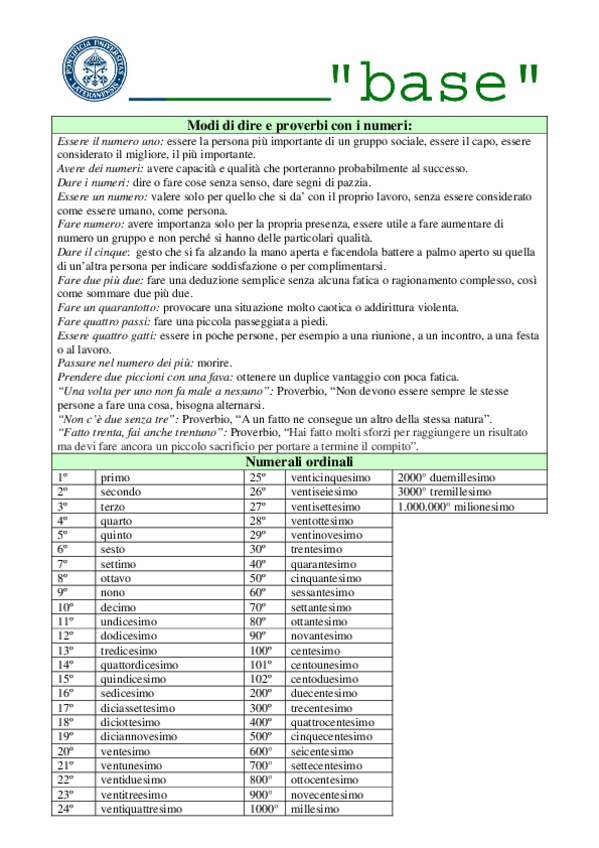 PONTIFICIA UNIVERSITAS LATERANENSIS

"base"

**Modi di dire e proverbi con i numeri:**

*Essere il numero uno:* essere la persona più importante di un gruppo sociale, essere il capo, essere considerato il migliore, il più importante.
*Avere dei numeri:* avere capacità e qualità che porteranno probabilmente al successo.
*Dare i numeri:* dire o fare cose senza senso, dare segni di pazzia.
*Essere un numero:* valere solo per quello che si da' con il proprio lavoro, senza essere considerato come essere umano, come persona.
*Fare numero:* avere importanza solo per la propria presenza, essere utile a fare aumentare di numero un gruppo e non perché si hanno delle particolari qualità.
*Dare il cinque:* gesto che si fa alzando la mano aperta e facendola battere a palmo aperto su quella di un'altra persona per indicare soddisfazione o per complimentarsi.
*Fare due più due:* fare una deduzione semplice senza alcuna fatica o ragionamento complesso, così come sommare due più due.
*Fare un quarantotto:* provocare una situazione molto caotica o addirittura violenta.
*Fare quattro passi:* fare una piccola passeggiata a piedi.
*Essere quattro gatti:* essere in poche persone, per esempio a una riunione, a un incontro, a una festa o al lavoro.
*Passare nel numero dei più:* morire.
*Prendere due piccioni con una fava:* ottenere un duplice vantaggio con poca fatica.
*"Una volta per uno non fa male a nessuno":* Proverbio, "Non devono essere sempre le stesse persone a fare una cosa, bisogna alternarsi.
*"Non c'è due senza tre":* Proverbio, "A un fatto ne consegue un altro della stessa natura".
*"Fatto trenta, fai anche trentuno":* Proverbio, "Hai fatto molti sforzi per raggiungere un risultato ma devi fare ancora un piccolo sacrificio per portare a termine il compito".

**Numerali ordinali**

| | | | | |
|---|---|---|---|---|
| 1º | primo | 25º | venticinquesimo | 2000º duemillesimo |
| 2º | secondo | 26º | ventiseiesimo | 3000º tremillesimo |
| 3º | terzo | 27º | ventisettesimo | 1.000.000º milionesimo |
| 4º | quarto | 28º | ventottesimo | |
| 5º | quinto | 29º | ventinovesimo | |
| 6º | sesto | 30º | trentesimo | |
| 7º | settimo | 40º | quarantesimo | |
| 8º | ottavo | 50º | cinquantesimo | |
| 9º | nono | 60º | sessantesimo | |
| 10º | decimo | 70º | settantesimo | |
| 11º | undicesimo | 80º | ottantesimo | |
| 12º | dodicesimo | 90º | novantesimo | |
| 13º | tredicesimo | 100º | centesimo | |
| 14º | quattordicesimo | 101º | centounesimo | |
| 15º | quindicesimo | 102º | centoduesimo | |
| 16º | sedicesimo | 200º | duecentesimo | |
| 17º | diciassettesimo | 300º | trecentesimo | |
| 18º | diciottesimo | 400º | quattrocentesimo | |
| 19º | diciannovesimo | 500º | cinquecentesimo | |
| 20º | ventesimo | 600º | seicentesimo | |
| 21º | ventunesimo | 700º | settecentesimo | |
| 22º | ventiduesimo | 800º | ottocentesimo | |
| 23º | ventitreesimo | 900º | novecentesimo | |
| 24º | ventiquattresimo | 1000º | millesimo | |